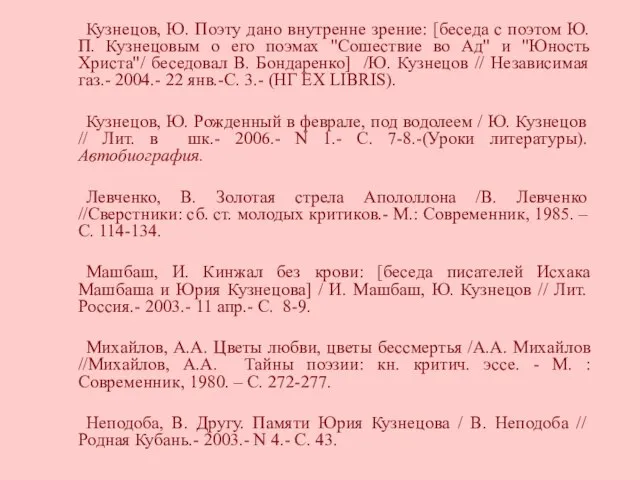 Кузнецов, Ю. Поэту дано внутренне зрение: [беседа с поэтом Ю. П. Кузнецовым о его поэмах "Сошествие во Ад" и "Юность Христа"/ беседовал В. Бондаренко] /Ю. Кузнецов // Независимая газ.- 2004.- 22 янв.-С. 3.- (НГ EX LIBRIS).

Кузнецов, Ю. Рожденный в феврале, под водолеем / Ю. Кузнецов // Лит. в шк.- 2006.- N 1.- С. 7-8.-(Уроки литературы). Автобиография.

Левченко, В. Золотая стрела Апололлона /В. Левченко //Сверстники: сб. ст. молодых критиков.- М.: Современник, 1985. – С. 114-134.

Машбаш, И. Кинжал без крови: [беседа писателей Исхака Машбаша и Юрия Кузнецова] / И. Машбаш, Ю. Кузнецов // Лит. Россия.- 2003.- 11 апр.- С. 8-9.

Михайлов, А.А. Цветы любви, цветы бессмертья /А.А. Михайлов //Михайлов, А.А. Тайны поэзии: кн. критич. эссе. - М. : Современник, 1980. – С. 272-277.

Неподоба, В. Другу. Памяти Юрия Кузнецова / В. Неподоба // Родная Кубань.- 2003.- N 4.- С. 43.